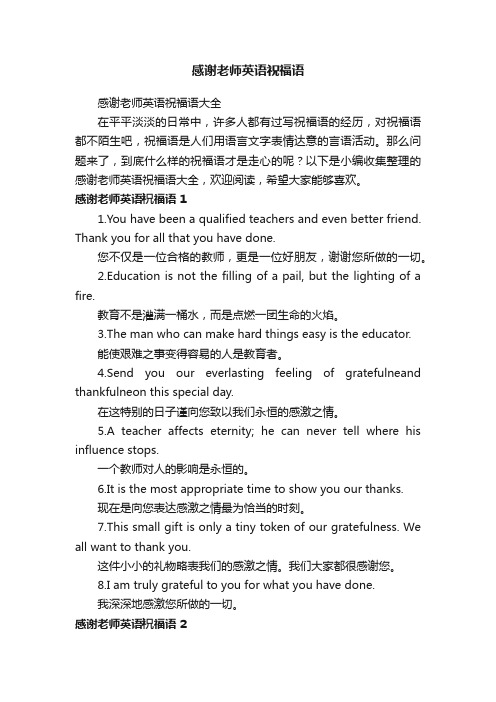 感谢老师英语祝福语

感谢老师英语祝福语大全

在平平淡淡的日常中，许多人都有过写祝福语的经历，对祝福语都不陌生吧，祝福语是人们用语言文字表情达意的言语活动。那么问题来了，到底什么样的祝福语才是走心的呢？以下是小编收集整理的感谢老师英语祝福语大全，欢迎阅读，希望大家能够喜欢。

感谢老师英语祝福语 1

1.You have been a qualified teachers and even better friend. Thank you for all that you have done.

您不仅是一位合格的教师，更是一位好朋友，谢谢您所做的一切。

2.Education is not the filling of a pail, but the lighting of a fire.

教育不是灌满一桶水，而是点燃一团生命的火焰。

3.The man who can make hard things easy is the educator.

能使艰难之事变得容易的人是教育者。

4.Send you our everlasting feeling of gratefulneand thankfulneon this special day.

在这特别的日子谨向您致以我们永恒的感激之情。

5.A teacher affects eternity; he can never tell where his influence stops.

一个教师对人的影响是永恒的。

6.It is the most appropriate time to show you our thanks.

现在是向您表达感激之情最为恰当的时刻。

7.This small gift is only a tiny token of our gratefulness. We all want to thank you.

这件小小的礼物略表我们的感激之情。我们大家都很感谢您。

8.I am truly grateful to you for what you have done.

我深深地感激您所做的一切。

感谢老师英语祝福语 2